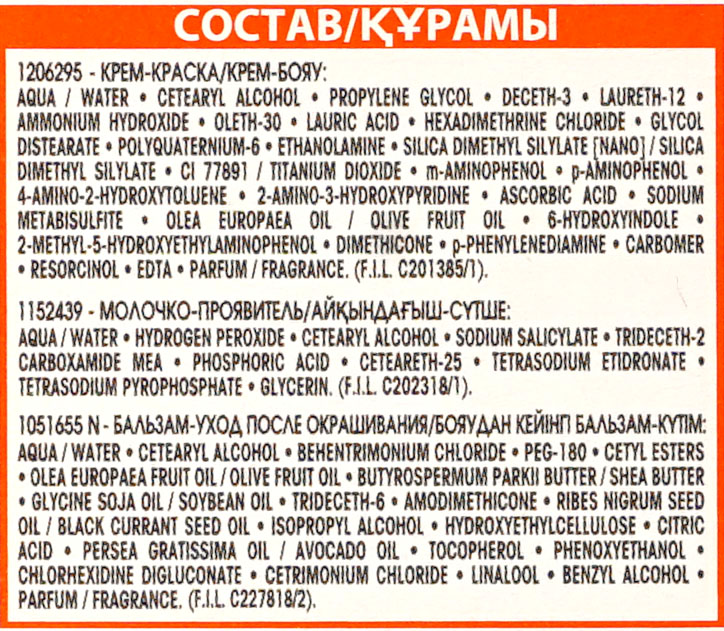 СОСТАВ/ҚҰРАМЫ

1206295 - КРЕМ-КРАСКА/КРЕМ-БОЯУ:
AQUA / WATER • CETEARYL ALCOHOL • PROPYLENE GLYCOL • DECETH-3 • LAURETH-12 • AMMONIUM HYDROXIDE • OLETH-30 • LAURIC ACID • HEXADIMETHRINE CHLORIDE • GLYCOL DISTEARATE • POLYQUATERNIUM-6 • ETHANOLAMINE • SILICA DIMETHYL SILYLATE [NANO] / SILICA DIMETHYL SILYLATE • CI 77891 / TITANIUM DIOXIDE • m-AMINOPHENOL • p-AMINOPHENOL • 4-AMINO-2-HYDROXYTOLUENE • 2-AMINO-3-HYDROXYPYRIDINE • ASCORBIC ACID • SODIUM METABISULFITE • OLEA EUROPAEA OIL / OLIVE FRUIT OIL • 6-HYDROXYINDOLE • 2-METHYL-5-HYDROXYETHYLAMINOPHENOL • DIMETHICONE • p-PHENYLENEDIAMINE • CARBOMER • RESORCINOL • EDTA • PARFUM / FRAGRANCE. (F.I.L. C201385/1).

1152439 - МОЛОЧКО-ПРОЯВИТЕЛЬ/АЙҚЫНДАҒЫШ-СҮТШЕ:
AQUA / WATER • HYDROGEN PEROXIDE • CETEARYL ALCOHOL • SODIUM SALICYLATE • TRIDECETH-2 CARBOXAMIDE MEA • PHOSPHORIC ACID • CETEARETH-25 • TETRASODIUM ETIDRONATE • TETRASODIUM PYROPHOSPHATE • GLYCERIN. (F.I.L. C202318/1).

1051655 N - БАЛЬЗАМ-УХОД ПОСЛЕ ОКРАШИВАНИЯ/БОЯУДАН КЕЙІНГІ БАЛЬЗАМ-КҮТІМ:
AQUA / WATER • CETEARYL ALCOHOL • BEHENTRIMONIUM CHLORIDE • PEG-180 • CETYL ESTERS • OLEA EUROPAEA FRUIT OIL / OLIVE FRUIT OIL • BUTYROSPERMUM PARKII BUTTER / SHEA BUTTER • GLYCINE SOJA OIL / SOYBEAN OIL • TRIDECETH-6 • AMODIMETHICONE • RIBES NIGRUM SEED OIL / BLACK CURRANT SEED OIL • ISOPROPYL ALCOHOL • HYDROXYETHYLCELLULOSE • CITRIC ACID • PERSEA GRATISSIMA OIL / AVOCADO OIL • TOCOPHEROL • PHENOXYETHANOL • CHLORHEXIDINE DIGLUCONATE • CETRIMONIUM CHLORIDE • LINALOOL • BENZYL ALCOHOL • PARFUM / FRAGRANCE. (F.I.L. C227818/2).